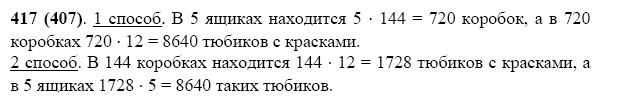 **417 (407).** 1 способ. В 5 ящиках находится $5 \cdot 144 = 720$ коробок, а в 720 коробках $720 \cdot 12 = 8640$ тюбиков с красками.
2 способ. В 144 коробках находится $144 \cdot 12 = 1728$ тюбиков с красками, а в 5 ящиках $1728 \cdot 5 = 8640$ таких тюбиков.